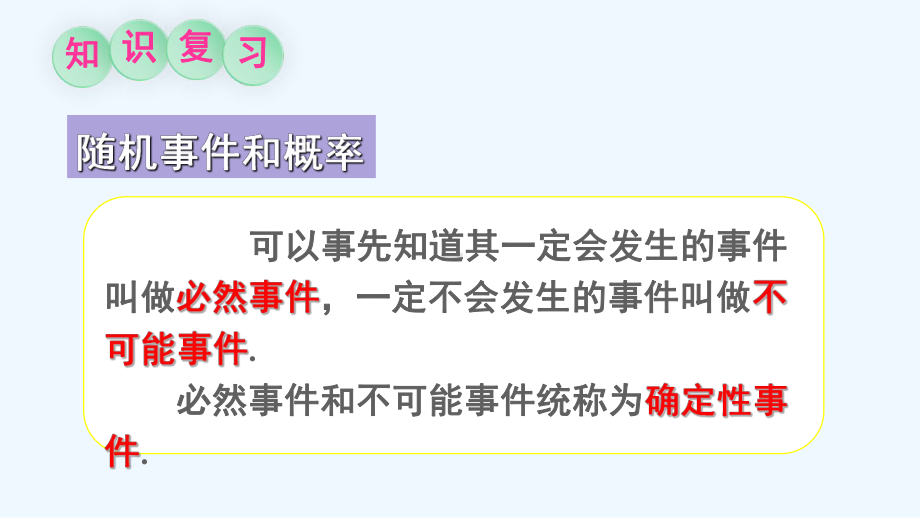 知识复习

随机事件和概率

可以事先知道其一定会发生的事件叫做必然事件，一定不会发生的事件叫做不可能事件.

必然事件和不可能事件统称为确定性事件.